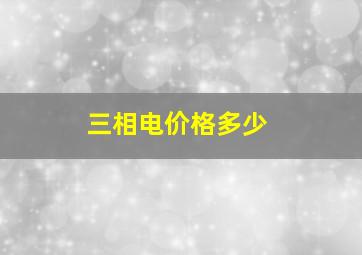 三相电价格多少